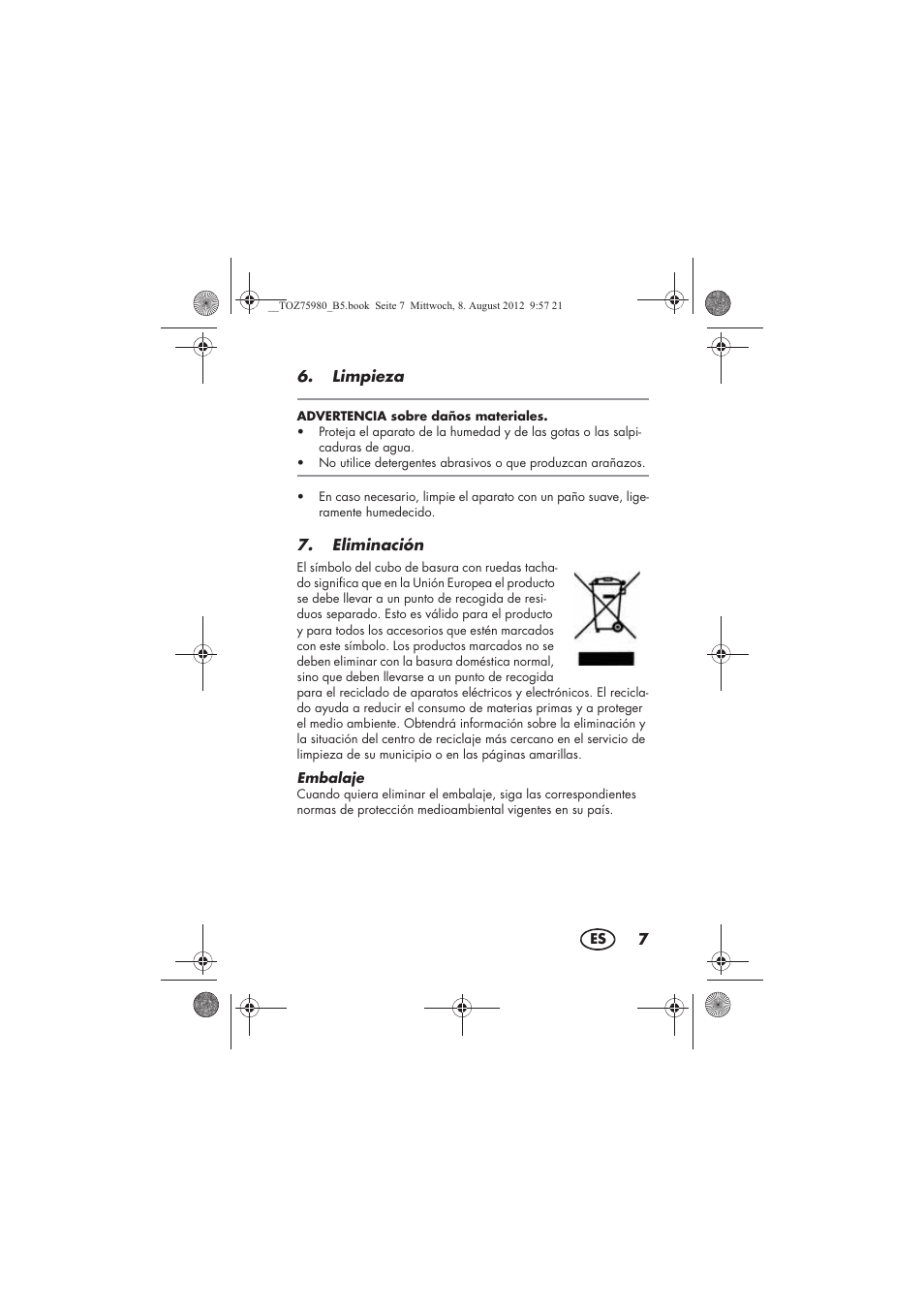 __TOZ75980_B5.book Seite 7 Mittwoch, 8. August 2012 9:57 21

6. Limpieza

ADVERTENCIA sobre daños materiales.
• Proteja el aparato de la humedad y de las gotas o las salpicaduras de agua.
• No utilice detergentes abrasivos o que produzcan arañazos.

• En caso necesario, limpie el aparato con un paño suave, ligeramente humedecido.

7. Eliminación

El símbolo del cubo de basura con ruedas tachado significa que en la Unión Europea el producto se debe llevar a un punto de recogida de residuos separado. Esto es válido para el producto y para todos los accesorios que estén marcados con este símbolo. Los productos marcados no se deben eliminar con la basura doméstica normal, sino que deben llevarse a un punto de recogida para el reciclado de aparatos eléctricos y electrónicos. El reciclado ayuda a reducir el consumo de materias primas y a proteger el medio ambiente. Obtendrá información sobre la eliminación y la situación del centro de reciclaje más cercano en el servicio de limpieza de su municipio o en las páginas amarillas.

Embalaje
Cuando quiera eliminar el embalaje, siga las correspondientes normas de protección medioambiental vigentes en su país.

ES 7